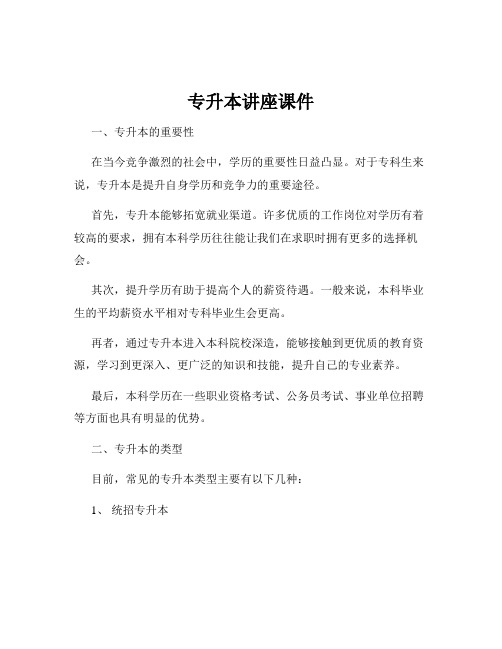 专升本讲座课件

一、专升本的重要性

在当今竞争激烈的社会中，学历的重要性日益凸显。对于专科生来说，专升本是提升自身学历和竞争力的重要途径。

首先，专升本能够拓宽就业渠道。许多优质的工作岗位对学历有着较高的要求，拥有本科学历往往能让我们在求职时拥有更多的选择机会。

其次，提升学历有助于提高个人的薪资待遇。一般来说，本科毕业生的平均薪资水平相对专科毕业生会更高。

再者，通过专升本进入本科院校深造，能够接触到更优质的教育资源，学习到更深入、更广泛的知识和技能，提升自己的专业素养。

最后，本科学历在一些职业资格考试、公务员考试、事业单位招聘等方面也具有明显的优势。

二、专升本的类型

目前，常见的专升本类型主要有以下几种：

1、 统招专升本